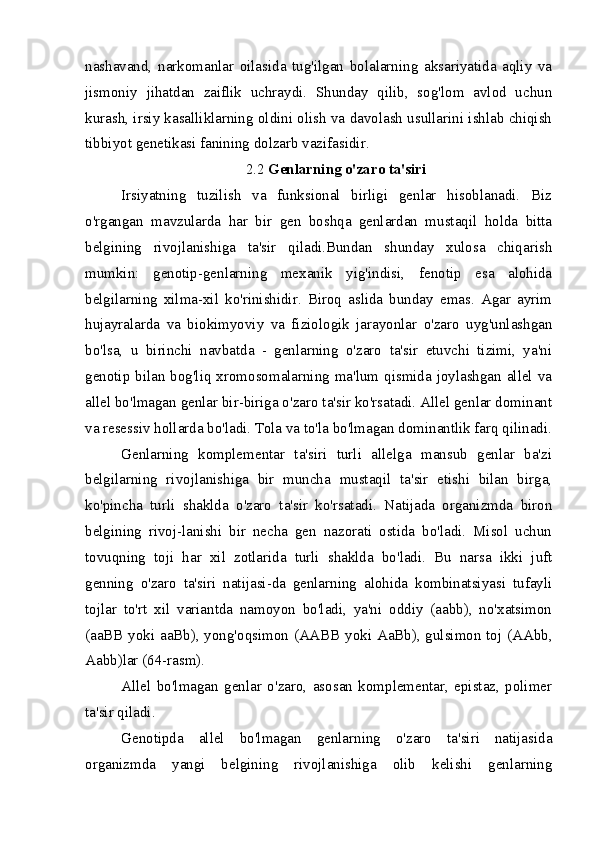 nashavand, narkomanlar oilasida tug'ilgan bolalarning aksariyatida aqliy va jismoniy jihatdan zaiflik uchraydi. Shunday qilib, sog'lom avlod uchun kurash, irsiy kasalliklarning oldini olish va davolash usullarini ishlab chiqish tibbiyot genetikasi fanining dolzarb vazifasidir.

2.2 Genlarning o'zaro ta'siri

Irsiyatning tuzilish va funksional birligi genlar hisoblanadi. Biz o'rgangan mavzularda har bir gen boshqa genlardan mustaqil holda bitta belgining rivojlanishiga ta'sir qiladi.Bundan shunday xulosa chiqarish mumkin: genotip-genlarning mexanik yig'indisi, fenotip esa alohida belgilarning xilma-xil ko'rinishidir. Biroq aslida bunday emas. Agar ayrim hujayralarda va biokimyoviy va fiziologik jarayonlar o'zaro uyg'unlashgan bo'lsa, u birinchi navbatda - genlarning o'zaro ta'sir etuvchi tizimi, ya'ni genotip bilan bog'liq xromosomalarning ma'lum qismida joylashgan allel va allel bo'lmagan genlar bir-biriga o'zaro ta'sir ko'rsatadi. Allel genlar dominant va resessiv hollarda bo'ladi. Tola va to'la bo'lmagan dominantlik farq qilinadi.

Genlarning komplementar ta'siri turli allelga mansub genlar ba'zi belgilarning rivojlanishiga bir muncha mustaqil ta'sir etishi bilan birga, ko'pincha turli shaklda o'zaro ta'sir ko'rsatadi. Natijada organizmda biron belgining rivoj-lanishi bir necha gen nazorati ostida bo'ladi. Misol uchun tovuqning toji har xil zotlarida turli shaklda bo'ladi. Bu narsa ikki juft genning o'zaro ta'siri natijasi-da genlarning alohida kombinatsiyasi tufayli tojlar to'rt xil variantda namoyon bo'ladi, ya'ni oddiy (aabb), no'xatsimon (aaBB yoki aaBb), yong'oqsimon (AABB yoki AaBb), gulsimon toj (AAbb, Aabb)lar (64-rasm).

Allel bo'lmagan genlar o'zaro, asosan komplementar, epistaz, polimer ta'sir qiladi.

Genotipda allel bo'lmagan genlarning o'zaro ta'siri natijasida organizmda yangi belgining rivojlanishiga olib kelishi genlarning